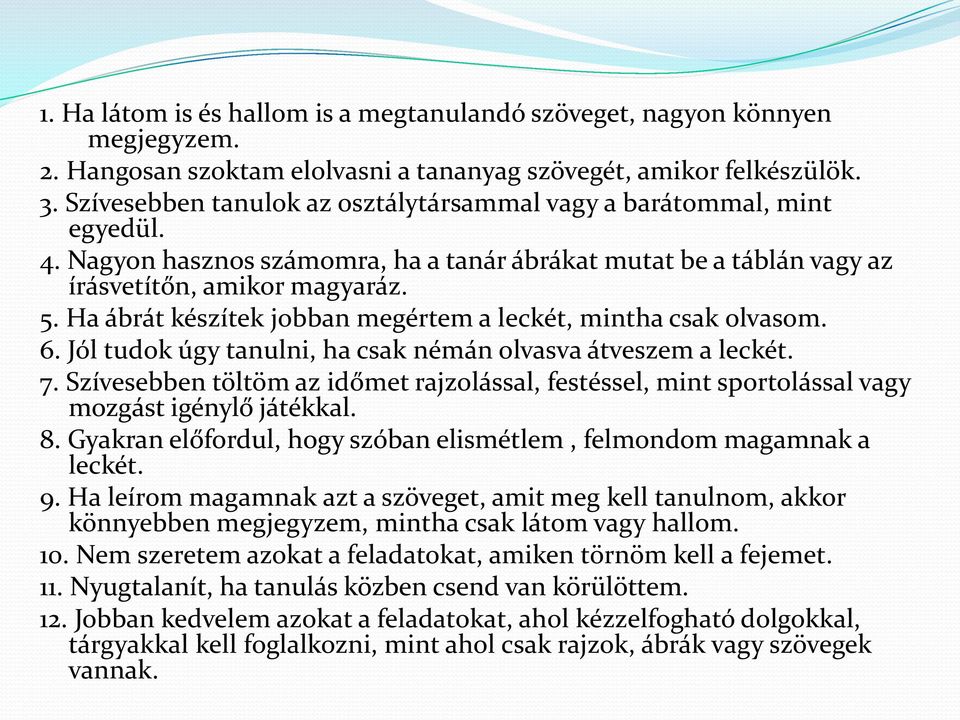 1. Ha látom is és hallom is a megtanulandó szöveget, nagyon könnyen megjegyzem.
2. Hangosan szoktam elolvasni a tananyag szövegét, amikor felkészülök.
3. Szívesebben tanulok az osztálytársammal vagy a barátommal, mint egyedül.
4. Nagyon hasznos számomra, ha a tanár ábrákat mutat be a táblán vagy az írásvetítőn, amikor magyaráz.
5. Ha ábrát készítek jobban megértem a leckét, mintha csak olvasom.
6. Jól tudok úgy tanulni, ha csak némán olvasva átveszem a leckét.
7. Szívesebben töltöm az időmet rajzolással, festéssel, mint sportolással vagy mozgást igénylő játékkal.
8. Gyakran előfordul, hogy szóban elismétlem , felmondom magamnak a leckét.
9. Ha leírom magamnak azt a szöveget, amit meg kell tanulnom, akkor könnyebben megjegyzem, mintha csak látom vagy hallom.
10. Nem szeretem azokat a feladatokat, amiken törnöm kell a fejemet.
11. Nyugtalanít, ha tanulás közben csend van körülöttem.
12. Jobban kedvelem azokat a feladatokat, ahol kézzelfogható dolgokkal, tárgyakkal kell foglalkozni, mint ahol csak rajzok, ábrák vagy szövegek vannak.